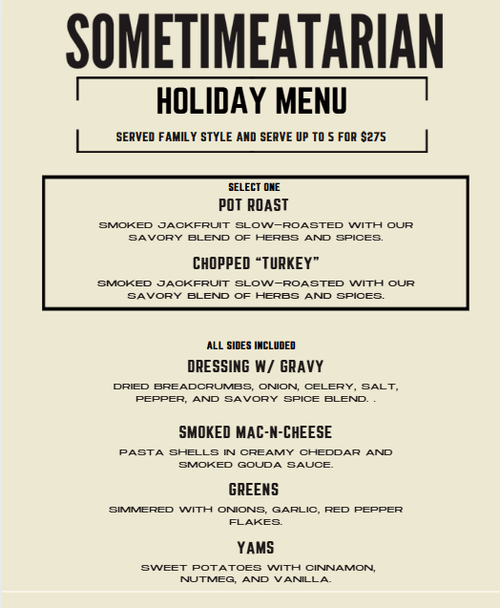 SOMETIMEATARIAN

HOLIDAY MENU

SERVED FAMILY STYLE AND SERVE UP TO 5 FOR $275

SELECT ONE

POT ROAST

SMOKED JACKFRUIT SLOW-ROASTED WITH OUR SAVORY BLEND OF HERBS AND SPICES.

CHOPPED "TURKEY"

SMOKED JACKFRUIT SLOW-ROASTED WITH OUR SAVORY BLEND OF HERBS AND SPICES.

ALL SIDES INCLUDED

DRESSING W/ GRAVY

DRIED BREADCRUMBS, ONION, CELERY, SALT, PEPPER, AND SAVORY SPICE BLEND. .

SMOKED MAC-N-CHEESE

PASTA SHELLS IN CREAMY CHEDDAR AND SMOKED GOUDA SAUCE.

GREENS

SIMMERED WITH ONIONS, GARLIC, RED PEPPER FLAKES.

YAMS

SWEET POTATOES WITH CINNAMON, NUTMEG, AND VANILLA.